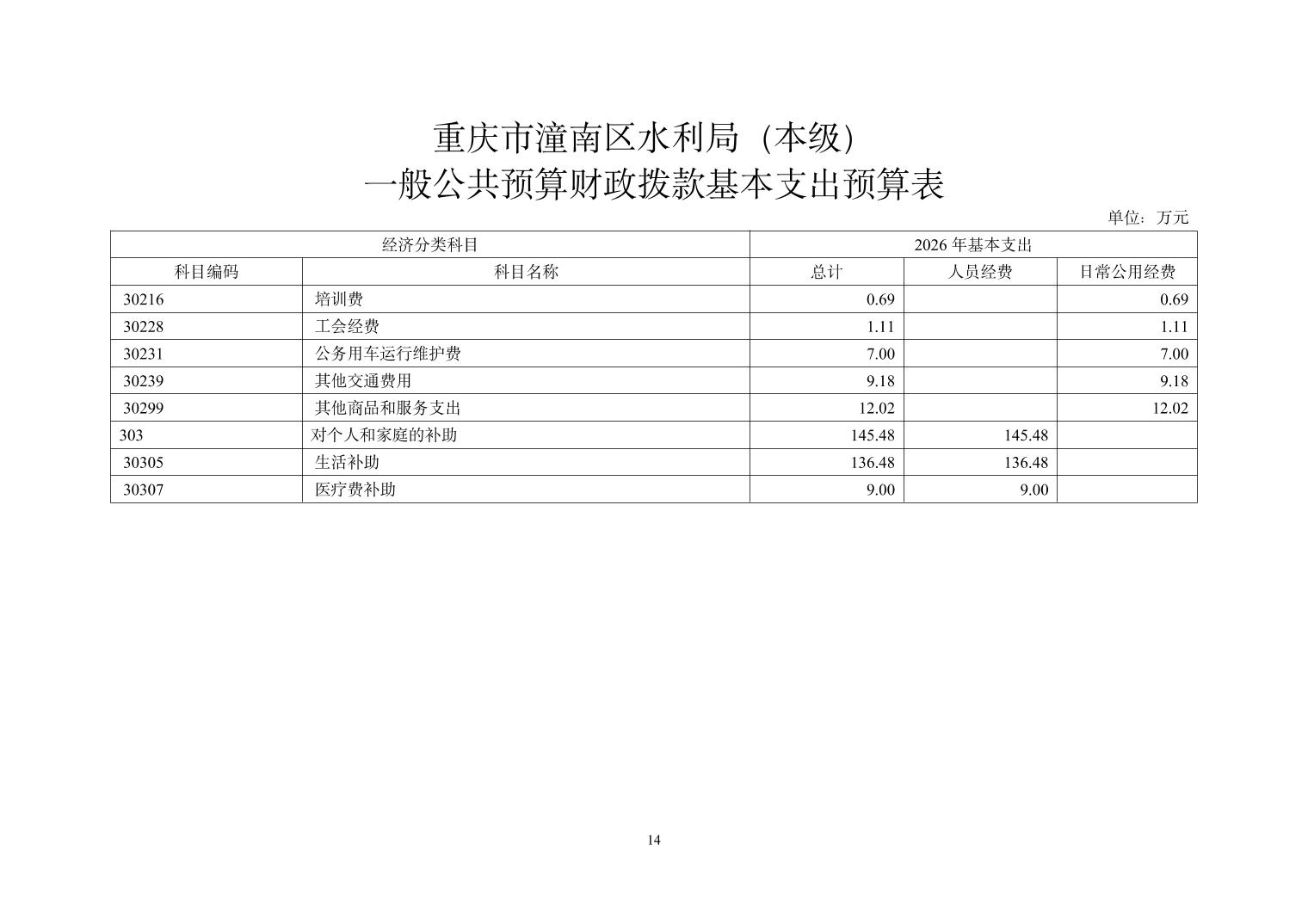 重庆市潼南区水利局（本级）
一般公共预算财政拨款基本支出预算表

单位：万元

| 经济分类科目 | | 2026 年基本支出 | | |
|---|---|---|---|---|
| 科目编码 | 科目名称 | 总计 | 人员经费 | 日常公用经费 |
| 30216 | 培训费 | 0.69 | | 0.69 |
| 30228 | 工会经费 | 1.11 | | 1.11 |
| 30231 | 公务用车运行维护费 | 7.00 | | 7.00 |
| 30239 | 其他交通费用 | 9.18 | | 9.18 |
| 30299 | 其他商品和服务支出 | 12.02 | | 12.02 |
| 303 | 对个人和家庭的补助 | 145.48 | 145.48 | |
| 30305 | 生活补助 | 136.48 | 136.48 | |
| 30307 | 医疗费补助 | 9.00 | 9.00 | |

14